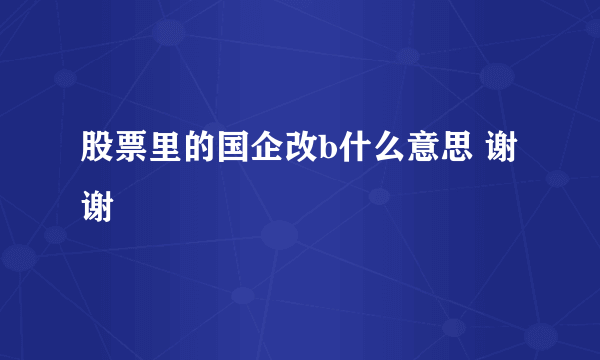 股票里的国企改b什么意思 谢谢